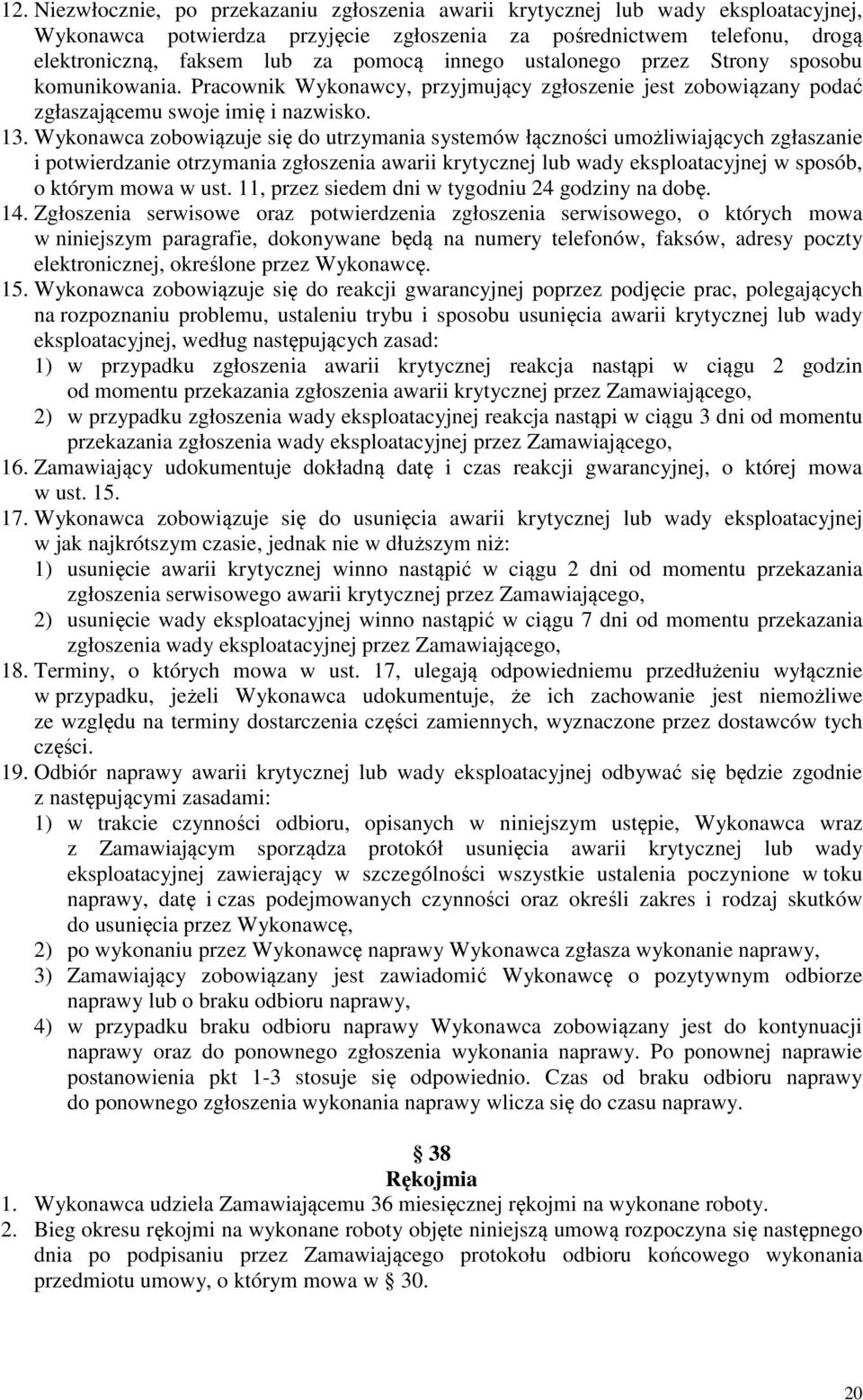 12. Niezwłocznie, po przekazaniu zgłoszenia awarii krytycznej lub wady eksploatacyjnej, Wykonawca potwierdza przyjęcie zgłoszenia za pośrednictwem telefonu, drogą elektroniczną, faksem lub za pomocą innego ustalonego przez Strony sposobu komunikowania. Pracownik Wykonawcy, przyjmujący zgłoszenie jest zobowiązany podać zgłaszającemu swoje imię i nazwisko.
13. Wykonawca zobowiązuje się do utrzymania systemów łączności umożliwiających zgłaszanie i potwierdzanie otrzymania zgłoszenia awarii krytycznej lub wady eksploatacyjnej w sposób, o którym mowa w ust. 11, przez siedem dni w tygodniu 24 godziny na dobę.
14. Zgłoszenia serwisowe oraz potwierdzenia zgłoszenia serwisowego, o których mowa w niniejszym paragrafie, dokonywane będą na numery telefonów, faksów, adresy poczty elektronicznej, określone przez Wykonawcę.
15. Wykonawca zobowiązuje się do reakcji gwarancyjnej poprzez podjęcie prac, polegających na rozpoznaniu problemu, ustaleniu trybu i sposobu usunięcia awarii krytycznej lub wady eksploatacyjnej, według następujących zasad:
1) w przypadku zgłoszenia awarii krytycznej reakcja nastąpi w ciągu 2 godzin od momentu przekazania zgłoszenia awarii krytycznej przez Zamawiającego,
2) w przypadku zgłoszenia wady eksploatacyjnej reakcja nastąpi w ciągu 3 dni od momentu przekazania zgłoszenia wady eksploatacyjnej przez Zamawiającego,
16. Zamawiający udokumentuje dokładną datę i czas reakcji gwarancyjnej, o której mowa w ust. 15.
17. Wykonawca zobowiązuje się do usunięcia awarii krytycznej lub wady eksploatacyjnej w jak najkrótszym czasie, jednak nie w dłuższym niż:
1) usunięcie awarii krytycznej winno nastąpić w ciągu 2 dni od momentu przekazania zgłoszenia serwisowego awarii krytycznej przez Zamawiającego,
2) usunięcie wady eksploatacyjnej winno nastąpić w ciągu 7 dni od momentu przekazania zgłoszenia wady eksploatacyjnej przez Zamawiającego,
18. Terminy, o których mowa w ust. 17, ulegają odpowiedniemu przedłużeniu wyłącznie w przypadku, jeżeli Wykonawca udokumentuje, że ich zachowanie jest niemożliwe ze względu na terminy dostarczenia części zamiennych, wyznaczone przez dostawców tych części.
19. Odbiór naprawy awarii krytycznej lub wady eksploatacyjnej odbywać się będzie zgodnie z następującymi zasadami:
1) w trakcie czynności odbioru, opisanych w niniejszym ustępie, Wykonawca wraz z Zamawiającym sporządza protokół usunięcia awarii krytycznej lub wady eksploatacyjnej zawierający w szczególności wszystkie ustalenia poczynione w toku naprawy, datę i czas podejmowanych czynności oraz określi zakres i rodzaj skutków do usunięcia przez Wykonawcę,
2) po wykonaniu przez Wykonawcę naprawy Wykonawca zgłasza wykonanie naprawy,
3) Zamawiający zobowiązany jest zawiadomić Wykonawcę o pozytywnym odbiorze naprawy lub o braku odbioru naprawy,
4) w przypadku braku odbioru naprawy Wykonawca zobowiązany jest do kontynuacji naprawy oraz do ponownego zgłoszenia wykonania naprawy. Po ponownej naprawie postanowienia pkt 1-3 stosuje się odpowiednio. Czas od braku odbioru naprawy do ponownego zgłoszenia wykonania naprawy wlicza się do czasu naprawy.

§ 38
Rękojmia
1. Wykonawca udziela Zamawiającemu 36 miesięcznej rękojmi na wykonane roboty.
2. Bieg okresu rękojmi na wykonane roboty objęte niniejszą umową rozpoczyna się następnego dnia po podpisaniu przez Zamawiającego protokołu odbioru końcowego wykonania przedmiotu umowy, o którym mowa w § 30.

20